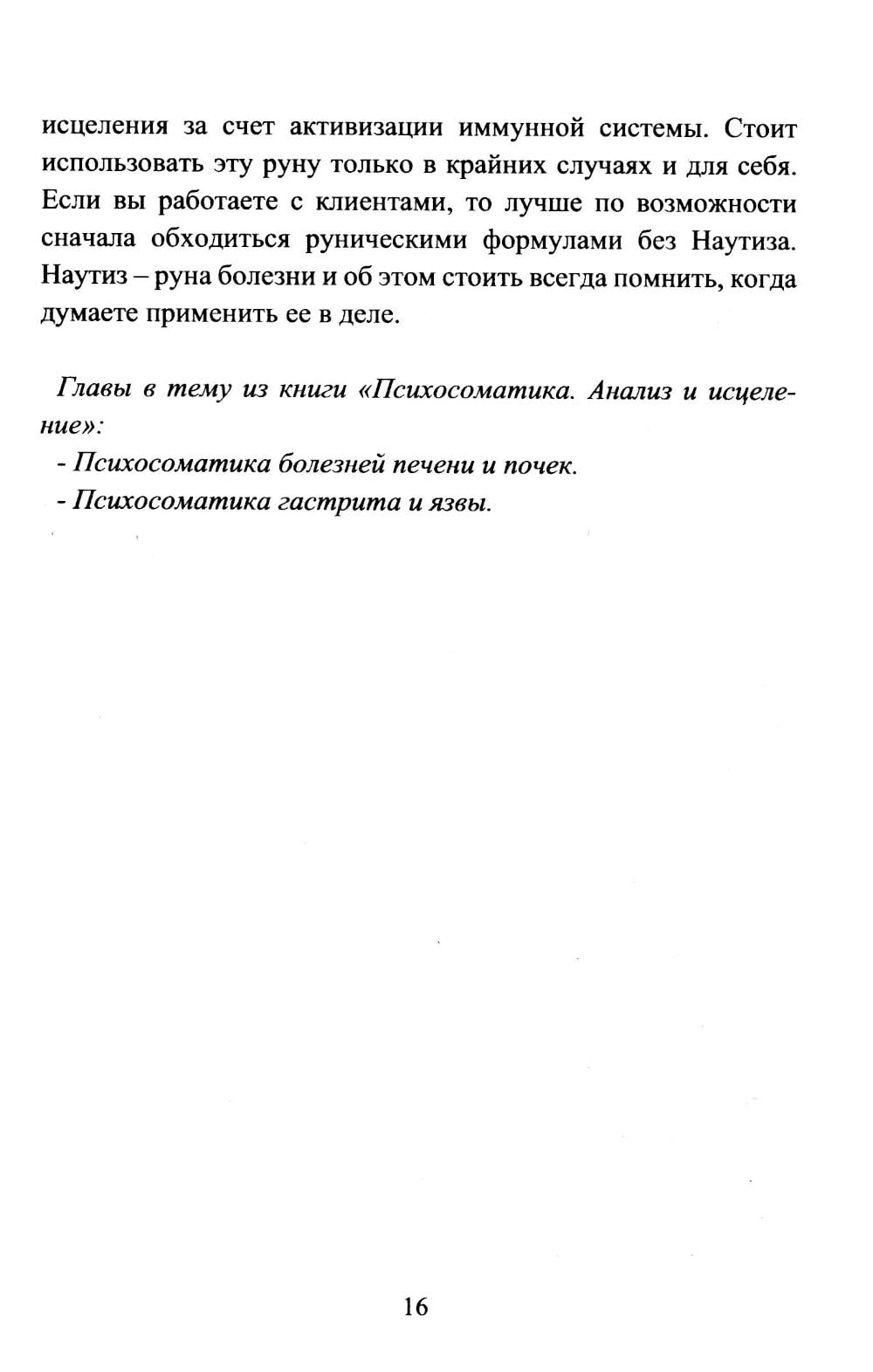 исцеления за счет активизации иммунной системы. Стоит использовать эту руну только в крайних случаях и для себя. Если вы работаете с клиентами, то лучше по возможности сначала обходиться руническими формулами без Наутиза. Наутиз – руна болезни и об этом стоить всегда помнить, когда думаете применить ее в деле.

Главы в тему из книги «Психосоматика. Анализ и исцеление»:
- Психосоматика болезней печени и почек.
- Психосоматика гастрита и язвы.

16